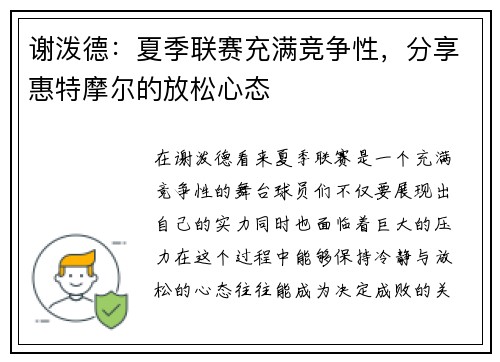 谢泼德：夏季联赛充满竞争性，分享惠特摩尔的放松心态

在谢泼德看来夏季联赛是一个充满竞争性的舞台球员们不仅要展现出自己的实力同时也面临着巨大的压力在这个过程中能够保持冷静与放松的心态往往能成为决定成败的关